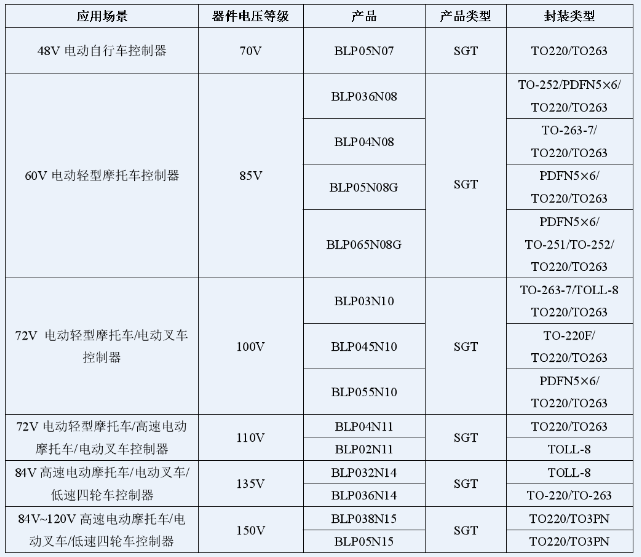 | 应用场景 | 器件电压等级 | 产品 | 产品类型 | 封装类型 |
|---|---|---|---|---|
| 48V 电动自行车控制器 | 70V | BLP05N07 | SGT | TO220/TO263 |
| 60V 电动轻型摩托车控制器 | 85V | BLP036N08 | SGT | TO-252/PDFN5×6/ TO220/TO263 |
| | | BLP04N08 | | TO-263-7/ TO220/TO263 |
| | | BLP05N08G | | PDFN5×6/ TO220/TO263 |
| | | BLP065N08G | | PDFN5×6/ TO-251/TO-252/ TO220/TO263 |
| 72V 电动轻型摩托车/电动叉车控制器 | 100V | BLP03N10 | SGT | TO-263-7/TOLL-8 TO220/TO263 |
| | | BLP045N10 | | TO-220F/ TO220/TO263 |
| | | BLP055N10 | | PDFN5×6/ TO220/TO263 |
| 72V 电动轻型摩托车/高速电动摩托车/电动叉车控制器 | 110V | BLP04N11 | SGT | TO220/TO263 |
| | | BLP02N11 | | TOLL-8 |
| 84V 高速电动摩托车/电动叉车/低速四轮车控制器 | 135V | BLP032N14 | SGT | TOLL-8 |
| | | BLP036N14 | | TO-220/TO-263 |
| 84V~120V 高速电动摩托车/电动叉车/低速四轮车控制器 | 150V | BLP038N15 | SGT | TO220/TO3PN |
| | | BLP05N15 | | TO220/TO3PN |